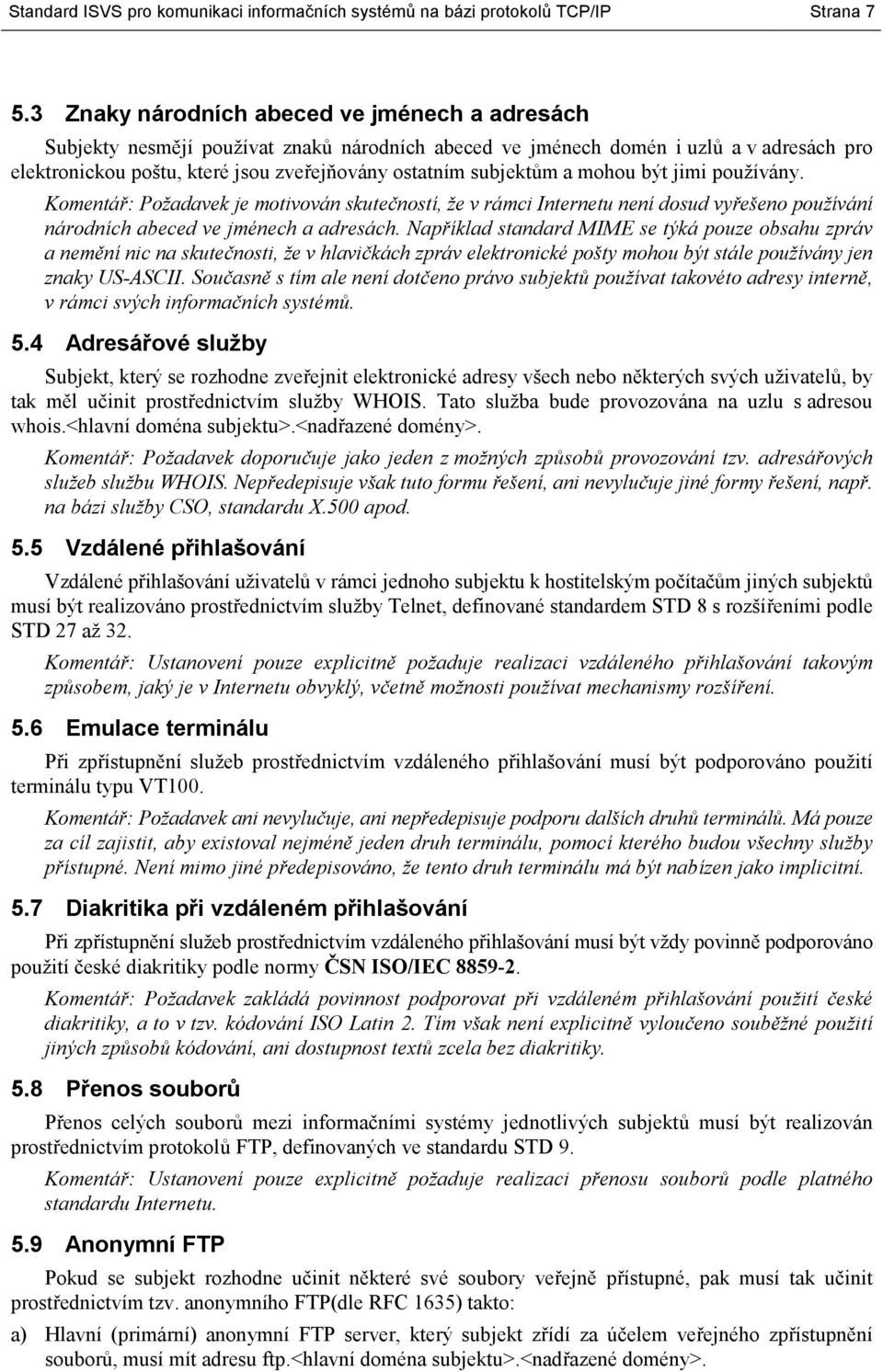 Standard ISVS pro komunikaci informačních systémů na bázi protokolů TCP/IP Strana 7

5.3 Znaky národních abeced ve jménech a adresách

Subjekty nesmějí používat znaků národních abeced ve jménech domén i uzlů a v adresách pro elektronickou poštu, které jsou zveřejňovány ostatním subjektům a mohou být jimi používány.

Komentář: Požadavek je motivován skutečností, že v rámci Internetu není dosud vyřešeno používání národních abeced ve jménech a adresách. Například standard MIME se týká pouze obsahu zpráv a nemění nic na skutečnosti, že v hlavičkách zpráv elektronické pošty mohou být stále používány jen znaky US-ASCII. Současně s tím ale není dotčeno právo subjektů používat takovéto adresy interně, v rámci svých informačních systémů.

5.4 Adresářové služby

Subjekt, který se rozhodne zveřejnit elektronické adresy všech nebo některých svých uživatelů, by tak měl učinit prostřednictvím služby WHOIS. Tato služba bude provozována na uzlu s adresou whois.<hlavní doména subjektu>.<nadřazené domény>.

Komentář: Požadavek doporučuje jako jeden z možných způsobů provozování tzv. adresářových služeb službu WHOIS. Nepředepisuje však tuto formu řešení, ani nevylučuje jiné formy řešení, např. na bázi služby CSO, standardu X.500 apod.

5.5 Vzdálené přihlašování

Vzdálené přihlašování uživatelů v rámci jednoho subjektu k hostitelským počítačům jiných subjektů musí být realizováno prostřednictvím služby Telnet, definované standardem STD 8 s rozšířeními podle STD 27 až 32.

Komentář: Ustanovení pouze explicitně požaduje realizaci vzdáleného přihlašování takovým způsobem, jaký je v Internetu obvyklý, včetně možnosti používat mechanismy rozšíření.

5.6 Emulace terminálu

Při zpřístupnění služeb prostřednictvím vzdáleného přihlašování musí být podporováno použití terminálu typu VT100.

Komentář: Požadavek ani nevylučuje, ani nepředepisuje podporu dalších druhů terminálů. Má pouze za cíl zajistit, aby existoval nejméně jeden druh terminálu, pomocí kterého budou všechny služby přístupné. Není mimo jiné předepisováno, že tento druh terminálu má být nabízen jako implicitní.

5.7 Diakritika při vzdáleném přihlašování

Při zpřístupnění služeb prostřednictvím vzdáleného přihlašování musí být vždy povinně podporováno použití české diakritiky podle normy ČSN ISO/IEC 8859-2.

Komentář: Požadavek zakládá povinnost podporovat při vzdáleném přihlašování použití české diakritiky, a to v tzv. kódování ISO Latin 2. Tím však není explicitně vyloučeno souběžné použití jiných způsobů kódování, ani dostupnost textů zcela bez diakritiky.

5.8 Přenos souborů

Přenos celých souborů mezi informačními systémy jednotlivých subjektů musí být realizován prostřednictvím protokolů FTP, definovaných ve standardu STD 9.

Komentář: Ustanovení pouze explicitně požaduje realizaci přenosu souborů podle platného standardu Internetu.

5.9 Anonymní FTP

Pokud se subjekt rozhodne učinit některé své soubory veřejně přístupné, pak musí tak učinit prostřednictvím tzv. anonymního FTP(dle RFC 1635) takto:

a) Hlavní (primární) anonymní FTP server, který subjekt zřídí za účelem veřejného zpřístupnění souborů, musí mít adresu ftp.<hlavní doména subjektu>.<nadřazené domény>.